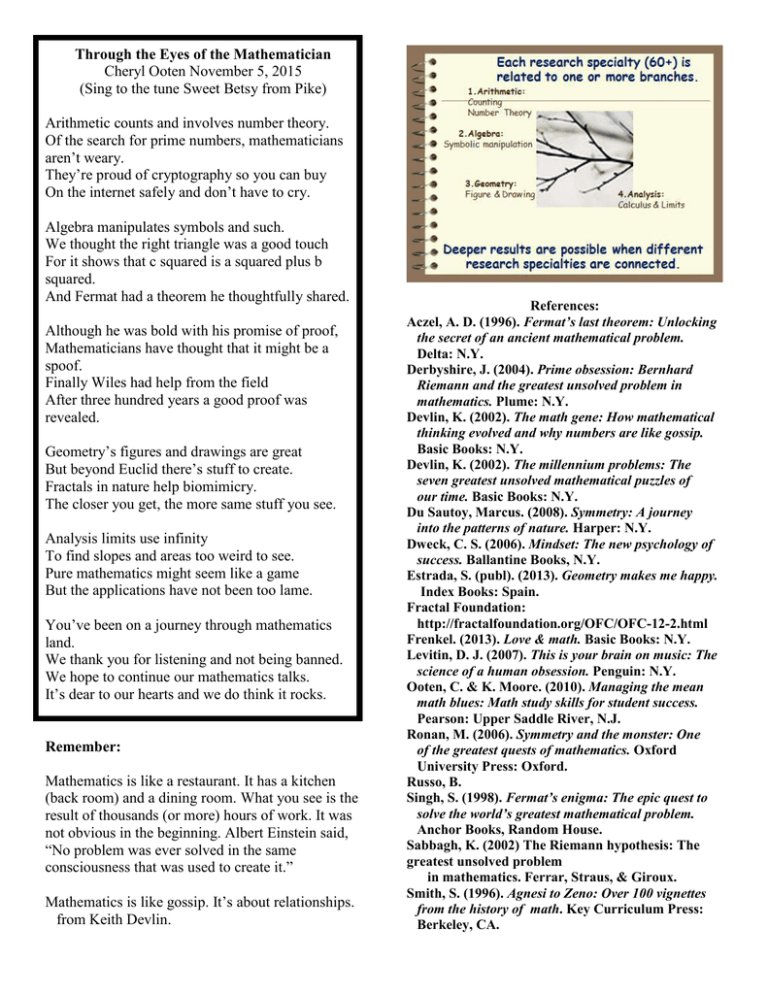 Through the Eyes of the Mathematician
Cheryl Ooten November 5, 2015
(Sing to the tune Sweet Betsy from Pike)

Arithmetic counts and involves number theory.
Of the search for prime numbers, mathematicians aren't weary.
They're proud of cryptography so you can buy
On the internet safely and don't have to cry.

Algebra manipulates symbols and such.
We thought the right triangle was a good touch
For it shows that c squared is a squared plus b squared.
And Fermat had a theorem he thoughtfully shared.

Although he was bold with his promise of proof,
Mathematicians have thought that it might be a spoof.
Finally Wiles had help from the field
After three hundred years a good proof was revealed.

Geometry's figures and drawings are great
But beyond Euclid there's stuff to create.
Fractals in nature help biomimicry.
The closer you get, the more same stuff you see.

Analysis limits use infinity
To find slopes and areas too weird to see.
Pure mathematics might seem like a game
But the applications have not been too lame.

You've been on a journey through mathematics land.
We thank you for listening and not being banned.
We hope to continue our mathematics talks.
It's dear to our hearts and we do think it rocks.

Remember:

Mathematics is like a restaurant. It has a kitchen (back room) and a dining room. What you see is the result of thousands (or more) hours of work. It was not obvious in the beginning. Albert Einstein said, "No problem was ever solved in the same consciousness that was used to create it."

Mathematics is like gossip. It's about relationships. from Keith Devlin.

Each research specialty (60+) is related to one or more branches.
1.Arithmetic: Counting Number Theory
2.Algebra: Symbolic manipulation
3.Geometry: Figure & Drawing
4.Analysis: Calculus & Limits
Deeper results are possible when different research specialties are connected.

References:
Aczel, A. D. (1996). Fermat's last theorem: Unlocking the secret of an ancient mathematical problem. Delta: N.Y.
Derbyshire, J. (2004). Prime obsession: Bernhard Riemann and the greatest unsolved problem in mathematics. Plume: N.Y.
Devlin, K. (2002). The math gene: How mathematical thinking evolved and why numbers are like gossip. Basic Books: N.Y.
Devlin, K. (2002). The millennium problems: The seven greatest unsolved mathematical puzzles of our time. Basic Books: N.Y.
Du Sautoy, Marcus. (2008). Symmetry: A journey into the patterns of nature. Harper: N.Y.
Dweck, C. S. (2006). Mindset: The new psychology of success. Ballantine Books, N.Y.
Estrada, S. (publ). (2013). Geometry makes me happy. Index Books: Spain.
Fractal Foundation: http://fractalfoundation.org/OFC/OFC-12-2.html
Frenkel. (2013). Love & math. Basic Books: N.Y.
Levitin, D. J. (2007). This is your brain on music: The science of a human obsession. Penguin: N.Y.
Ooten, C. & K. Moore. (2010). Managing the mean math blues: Math study skills for student success. Pearson: Upper Saddle River, N.J.
Ronan, M. (2006). Symmetry and the monster: One of the greatest quests of mathematics. Oxford University Press: Oxford.
Russo, B.
Singh, S. (1998). Fermat's enigma: The epic quest to solve the world's greatest mathematical problem. Anchor Books, Random House.
Sabbagh, K. (2002) The Riemann hypothesis: The greatest unsolved problem in mathematics. Ferrar, Straus, & Giroux.
Smith, S. (1996). Agnesi to Zeno: Over 100 vignettes from the history of math. Key Curriculum Press: Berkeley, CA.